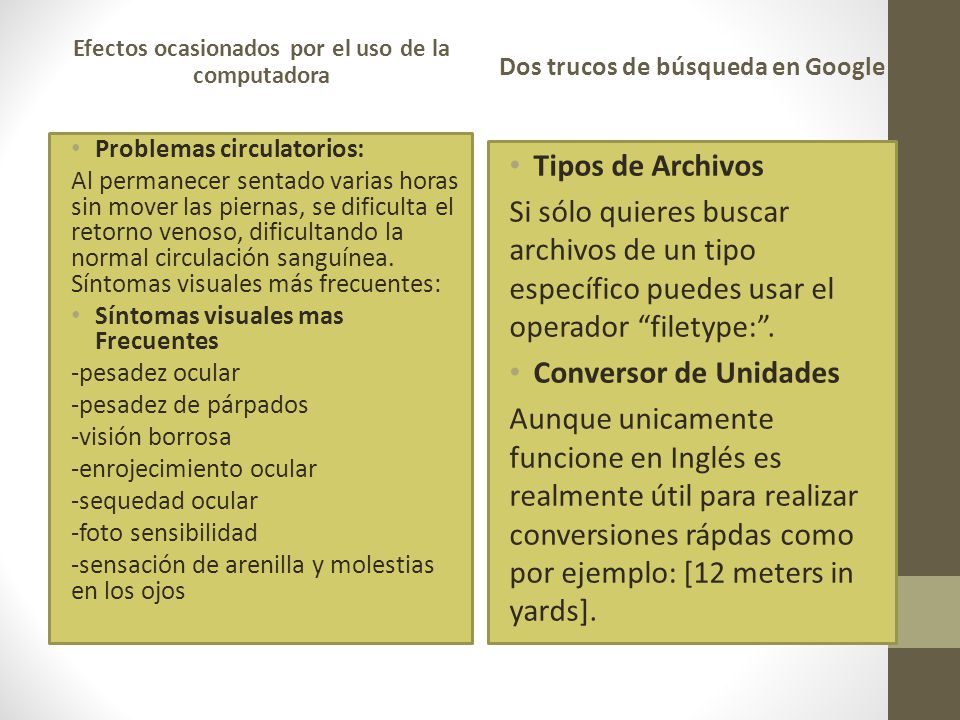 Efectos ocasionados por el uso de la computadora

• Problemas circulatorios:

Al permanecer sentado varias horas sin mover las piernas, se dificulta el retorno venoso, dificultando la normal circulación sanguínea. Síntomas visuales más frecuentes:

• Síntomas visuales mas Frecuentes

-pesadez ocular

-pesadez de párpados

-visión borrosa

-enrojecimiento ocular

-sequedad ocular

-foto sensibilidad

-sensación de arenilla y molestias en los ojos

Dos trucos de búsqueda en Google

• Tipos de Archivos

Si sólo quieres buscar archivos de un tipo específico puedes usar el operador “filetype:”.

• Conversor de Unidades

Aunque unicamente funcione en Inglés es realmente útil para realizar conversiones rápdas como por ejemplo: [12 meters in yards].